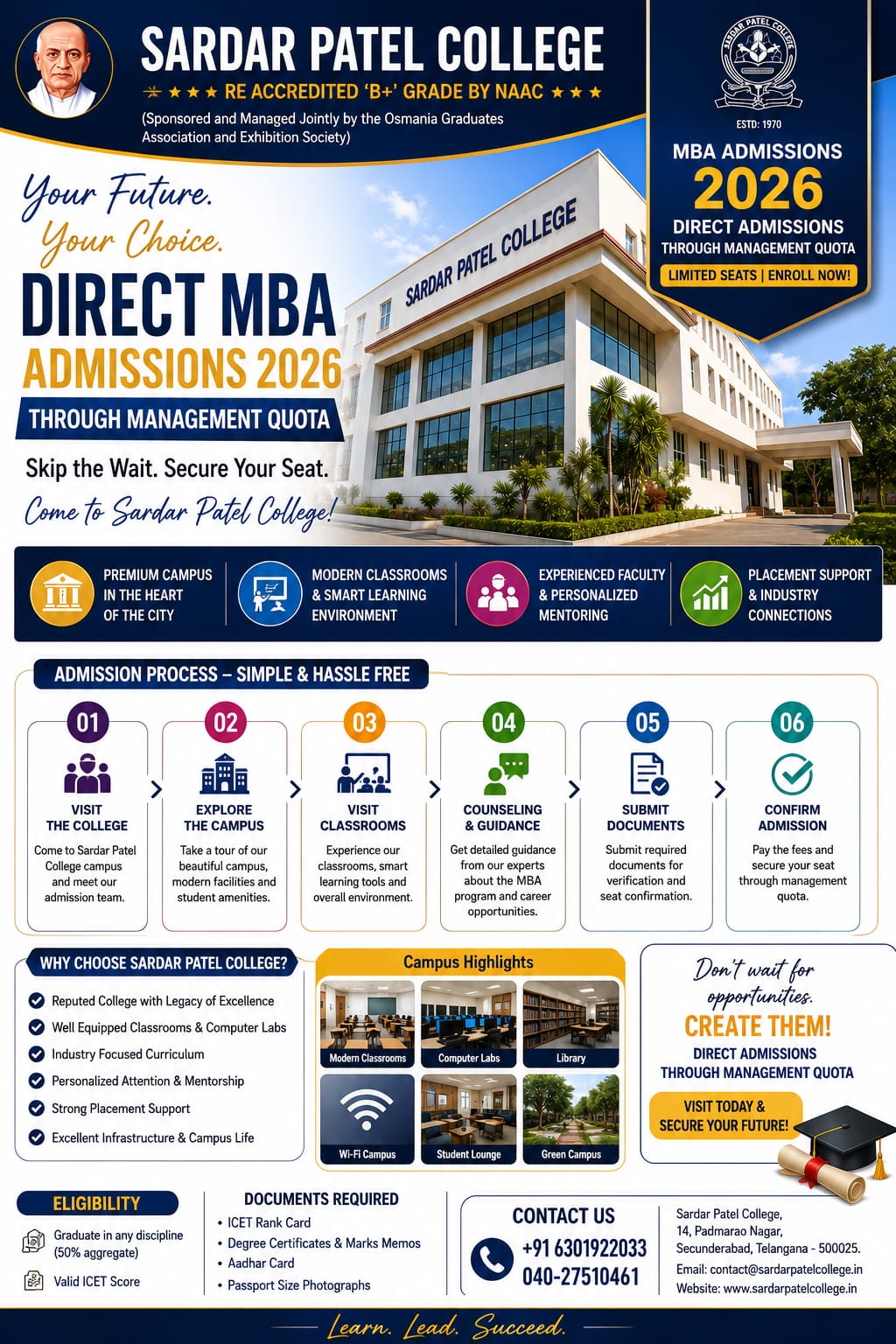 SARDAR PATEL COLLEGE
★ ★ ★ RE ACCREDITED 'B+' GRADE BY NAAC ★ ★ ★
(Sponsored and Managed Jointly by the Osmania Graduates Association and Exhibition Society)

SARDAR PATEL COLLEGE
ESTD: 1970
MBA ADMISSIONS
2026
DIRECT ADMISSIONS
THROUGH MANAGEMENT QUOTA
LIMITED SEATS | ENROLL NOW!

Your Future.
Your Choice.
DIRECT MBA
ADMISSIONS 2026
THROUGH MANAGEMENT QUOTA
Skip the Wait. Secure Your Seat.
Come to Sardar Patel College!

SARDAR PATEL COLLEGE

PREMIUM CAMPUS IN THE HEART OF THE CITY
MODERN CLASSROOMS & SMART LEARNING ENVIRONMENT
EXPERIENCED FACULTY & PERSONALIZED MENTORING
PLACEMENT SUPPORT & INDUSTRY CONNECTIONS

ADMISSION PROCESS – SIMPLE & HASSLE FREE

01
VISIT THE COLLEGE
Come to Sardar Patel College campus and meet our admission team.

02
EXPLORE THE CAMPUS
Take a tour of our beautiful campus, modern facilities and student amenities.

03
VISIT CLASSROOMS
Experience our classrooms, smart learning tools and overall environment.

04
COUNSELING & GUIDANCE
Get detailed guidance from our experts about the MBA program and career opportunities.

05
SUBMIT DOCUMENTS
Submit required documents for verification and seat confirmation.

06
CONFIRM ADMISSION
Pay the fees and secure your seat through management quota.

WHY CHOOSE SARDAR PATEL COLLEGE?
Reputed College with Legacy of Excellence
Well Equipped Classrooms & Computer Labs
Industry Focused Curriculum
Personalized Attention & Mentorship
Strong Placement Support
Excellent Infrastructure & Campus Life

Campus Highlights
Modern Classrooms
Computer Labs
Library
Wi-Fi Campus
Student Lounge
Green Campus

Don't wait for opportunities.
CREATE THEM!
DIRECT ADMISSIONS THROUGH MANAGEMENT QUOTA
VISIT TODAY & SECURE YOUR FUTURE!

ELIGIBILITY
Graduate in any discipline (50% aggregate)
Valid ICET Score

DOCUMENTS REQUIRED
• ICET Rank Card
• Degree Certificates & Marks Memos
• Aadhar Card
• Passport Size Photographs

CONTACT US
+91 6301922033
040-27510461

Sardar Patel College,
14, Padmarao Nagar,
Secunderabad, Telangana - 500025.
Email: contact@sardarpatelcollege.in
Website: www.sardarpatelcollege.in

Learn. Lead. Succeed.